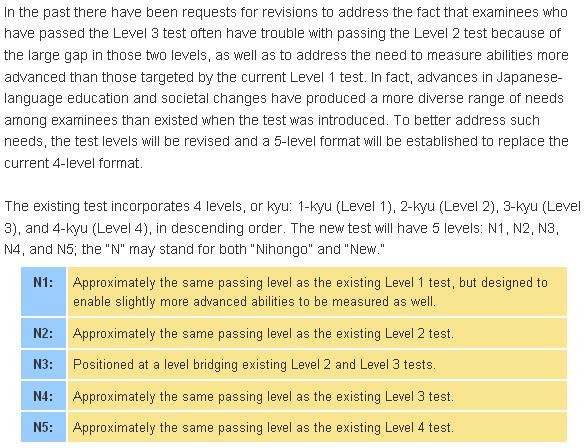 In the past there have been requests for revisions to address the fact that examinees who have passed the Level 3 test often have trouble with passing the Level 2 test because of the large gap in those two levels, as well as to address the need to measure abilities more advanced than those targeted by the current Level 1 test. In fact, advances in Japanese-language education and societal changes have produced a more diverse range of needs among examinees than existed when the test was introduced. To better address such needs, the test levels will be revised and a 5-level format will be established to replace the current 4-level format.

The existing test incorporates 4 levels, or kyu: 1-kyu (Level 1), 2-kyu (Level 2), 3-kyu (Level 3), and 4-kyu (Level 4), in descending order. The new test will have 5 levels: N1, N2, N3, N4, and N5; the "N" may stand for both "Nihongo" and "New."

| | |
|---|---|
| N1: | Approximately the same passing level as the existing Level 1 test, but designed to enable slightly more advanced abilities to be measured as well. |
| N2: | Approximately the same passing level as the existing Level 2 test. |
| N3: | Positioned at a level bridging existing Level 2 and Level 3 tests. |
| N4: | Approximately the same passing level as the existing Level 3 test. |
| N5: | Approximately the same passing level as the existing Level 4 test. |